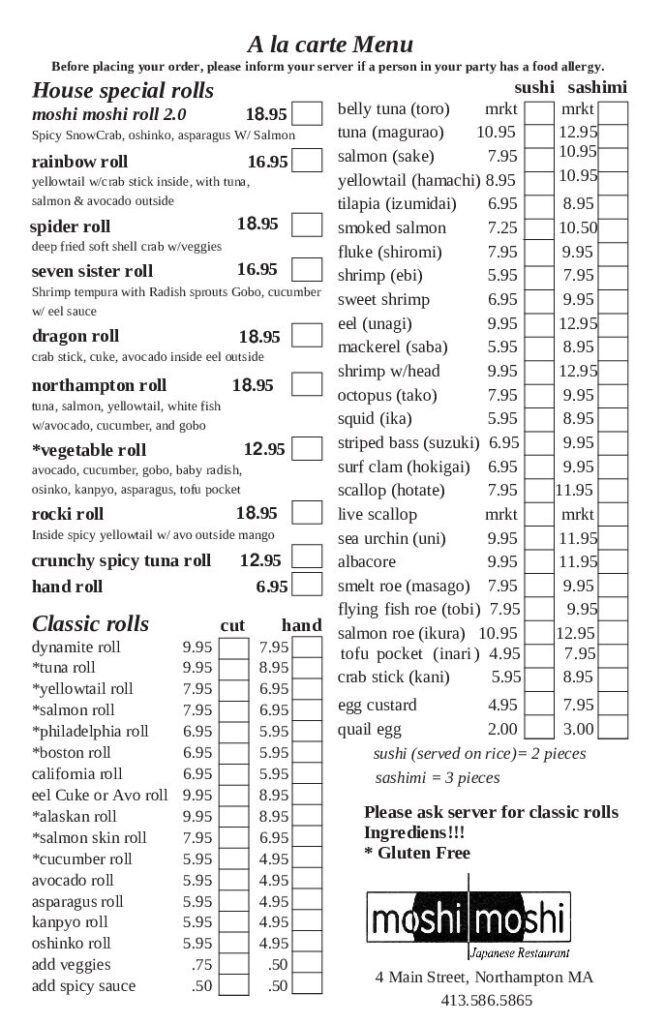 A la carte Menu

Before placing your order, please inform your server if a person in your party has a food allergy.

House special rolls

moshi moshi roll 2.0 18.95
Spicy SnowCrab, oshinko, asparagus W/ Salmon

rainbow roll 16.95
yellowtail w/crab stick inside, with tuna, salmon & avocado outside

spider roll 18.95
deep fried soft shell crab w/veggies

seven sister roll 16.95
Shrimp tempura with Radish sprouts Gobo, cucumber w/ eel sauce

dragon roll 18.95
crab stick, cuke, avocado inside eel outside

northampton roll 18.95
tuna, salmon, yellowtail, white fish w/avocado, cucumber, and gobo

*vegetable roll 12.95
avocado, cucumber, gobo, baby radish, osinko, kanpyo, asparagus, tofu pocket

rocki roll 18.95
Inside spicy yellowtail w/ avo outside mango

crunchy spicy tuna roll 12.95

hand roll 6.95

Classic rolls

| | cut | hand |
|---|---|---|
| dynamite roll | 9.95 | 7.95 |
| *tuna roll | 9.95 | 8.95 |
| *yellowtail roll | 7.95 | 6.95 |
| *salmon roll | 7.95 | 6.95 |
| *philadelphia roll | 6.95 | 5.95 |
| *boston roll | 6.95 | 5.95 |
| california roll | 6.95 | 5.95 |
| eel Cuke or Avo roll | 9.95 | 8.95 |
| *alaskan roll | 9.95 | 8.95 |
| *salmon skin roll | 7.95 | 6.95 |
| *cucumber roll | 5.95 | 4.95 |
| avocado roll | 5.95 | 4.95 |
| asparagus roll | 5.95 | 4.95 |
| kanpyo roll | 5.95 | 4.95 |
| oshinko roll | 5.95 | 4.95 |
| add veggies | .75 | .50 |
| add spicy sauce | .50 | .50 |

| | sushi | sashimi |
|---|---|---|
| belly tuna (toro) | mrkt | mrkt |
| tuna (magurao) | 10.95 | 12.95 |
| salmon (sake) | 7.95 | 10.95 |
| yellowtail (hamachi) | 8.95 | 10.95 |
| tilapia (izumidai) | 6.95 | 8.95 |
| smoked salmon | 7.25 | 10.50 |
| fluke (shiromi) | 7.95 | 9.95 |
| shrimp (ebi) | 5.95 | 7.95 |
| sweet shrimp | 6.95 | 9.95 |
| eel (unagi) | 9.95 | 12.95 |
| mackerel (saba) | 5.95 | 8.95 |
| shrimp w/head | 9.95 | 12.95 |
| octopus (tako) | 7.95 | 9.95 |
| squid (ika) | 5.95 | 8.95 |
| striped bass (suzuki) | 6.95 | 9.95 |
| surf clam (hokigai) | 6.95 | 9.95 |
| scallop (hotate) | 7.95 | 11.95 |
| live scallop | mrkt | mrkt |
| sea urchin (uni) | 9.95 | 11.95 |
| albacore | 9.95 | 11.95 |
| smelt roe (masago) | 7.95 | 9.95 |
| flying fish roe (tobi) | 7.95 | 9.95 |
| salmon roe (ikura) | 10.95 | 12.95 |
| tofu pocket (inari) | 4.95 | 7.95 |
| crab stick (kani) | 5.95 | 8.95 |
| egg custard | 4.95 | 7.95 |
| quail egg | 2.00 | 3.00 |

sushi (served on rice)= 2 pieces
sashimi = 3 pieces

Please ask server for classic rolls Ingrediens!!!
* Gluten Free

moshi moshi
Japanese Restaurant

4 Main Street, Northampton MA
413.586.5865